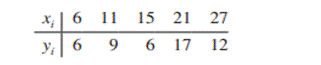 | $x_i$ | 6 | 11 | 15 | 21 | 27 |
|---|---|---|---|---|---|
| $y_i$ | 6 | 9 | 6 | 17 | 12 |